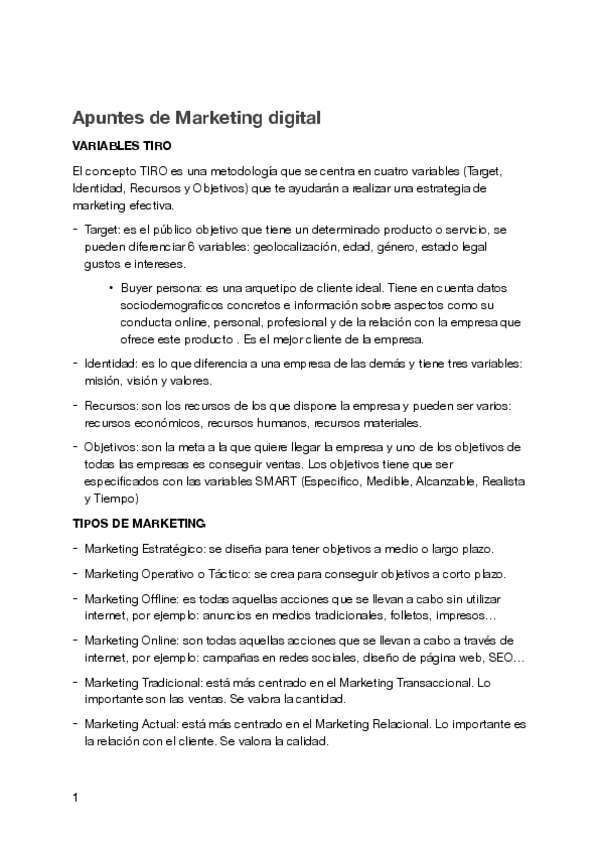 Apuntes de Marketing digital

VARIABLES TIRO

El concepto TIRO es una metodología que se centra en cuatro variables (Target, Identidad, Recursos y Objetivos) que te ayudarán a realizar una estrategia de marketing efectiva.

- Target: es el público objetivo que tiene un determinado producto o servicio, se pueden diferenciar 6 variables: geolocalización, edad, género, estado legal gustos e intereses.

• Buyer persona: es una arquetipo de cliente ideal. Tiene en cuenta datos sociodemograficos concretos e información sobre aspectos como su conducta online, personal, profesional y de la relación con la empresa que ofrece este producto . Es el mejor cliente de la empresa.

- Identidad: es lo que diferencia a una empresa de las demás y tiene tres variables: misión, visión y valores.

- Recursos: son los recursos de los que dispone la empresa y pueden ser varios: recursos económicos, recursos humanos, recursos materiales.

- Objetivos: son la meta a la que quiere llegar la empresa y uno de los objetivos de todas las empresas es conseguir ventas. Los objetivos tiene que ser especificados con las variables SMART (Específico, Medible, Alcanzable, Realista y Tiempo)

TIPOS DE MARKETING

- Marketing Estratégico: se diseña para tener objetivos a medio o largo plazo.

- Marketing Operativo o Táctico: se crea para conseguir objetivos a corto plazo.

- Marketing Offline: es todas aquellas acciones que se llevan a cabo sin utilizar internet, por ejemplo: anuncios en medios tradicionales, folletos, impresos…

- Marketing Online: son todas aquellas acciones que se llevan a cabo a través de internet, por ejemplo: campañas en redes sociales, diseño de página web, SEO…

- Marketing Tradicional: está más centrado en el Marketing Transaccional. Lo importante son las ventas. Se valora la cantidad.

- Marketing Actual: está más centrado en el Marketing Relacional. Lo importante es la relación con el cliente. Se valora la calidad.

1